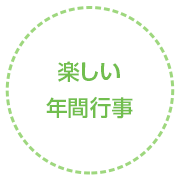 楽しい
年間行事